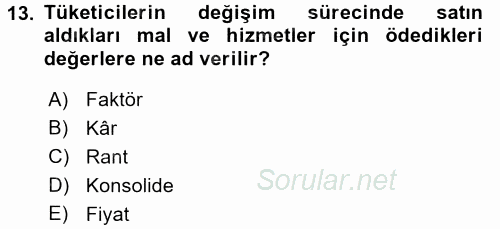 13. Tüketicilerin değişim sürecinde satın aldıkları mal ve hizmetler için ödedikleri değerlere ne ad verilir?

A) Faktör
B) Kâr
C) Rant
D) Konsolide
E) Fiyat

Sorular.net